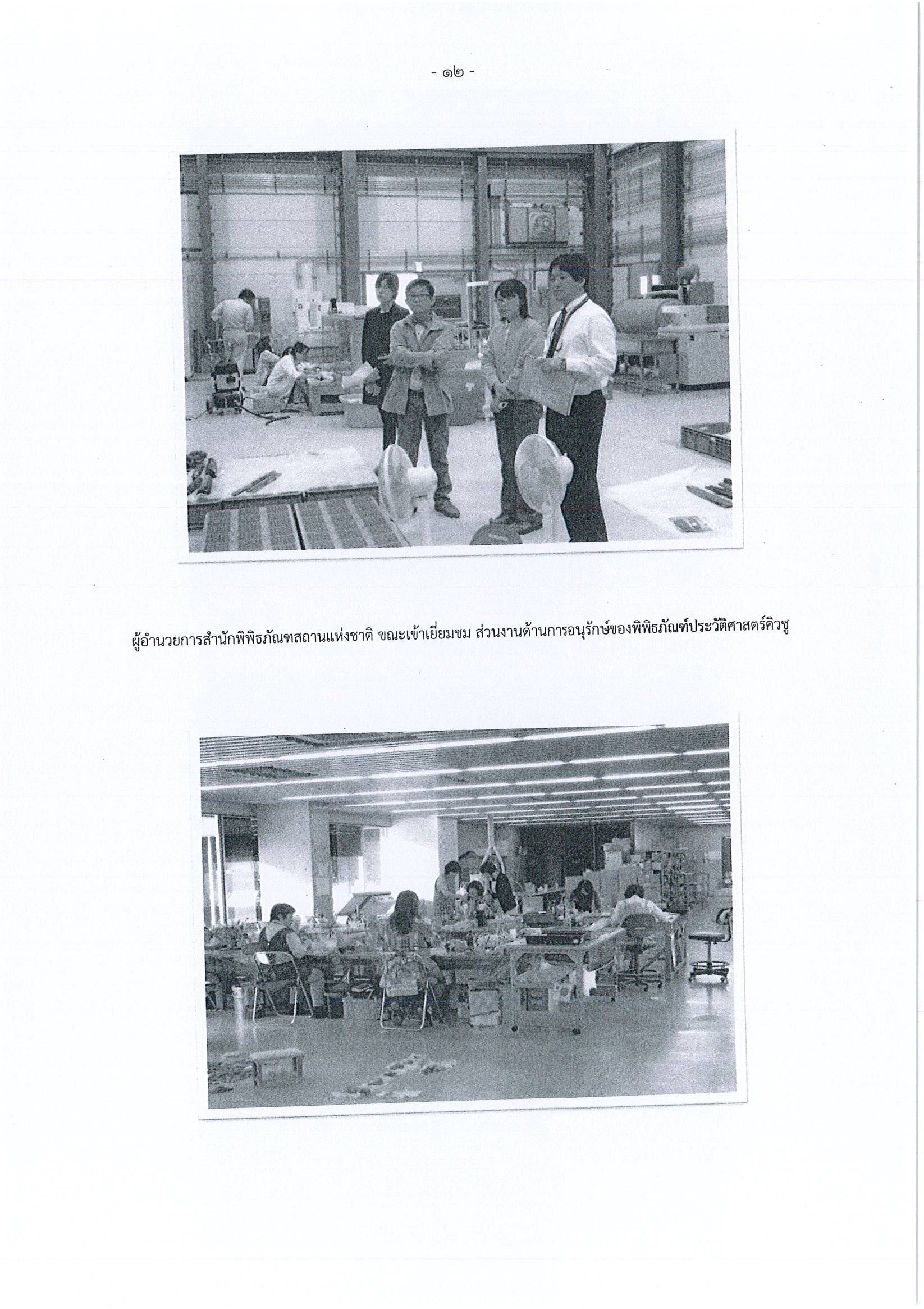 - ๑๒ -

ผู้อำนวยการสำนักพิพิธภัณฑสถานแห่งชาติ ขณะเข้าเยี่ยมชม ส่วนงานด้านการอนุรักษ์ของพิพิธภัณฑ์ประวัติศาสตร์คิวชู